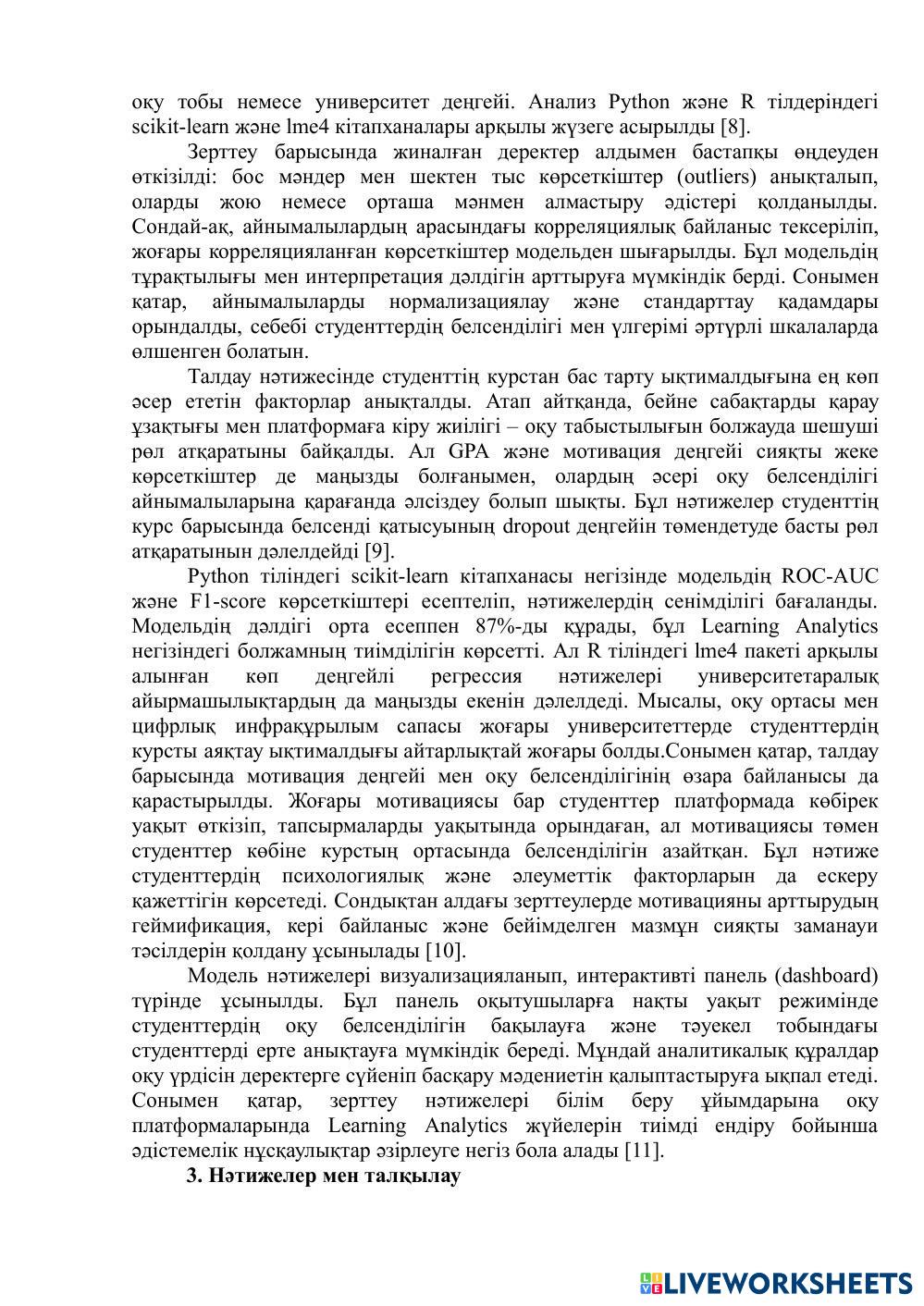 оқу тобы немесе университет деңгейі. Анализ Python және R тілдеріндегі scikit-learn және lme4 кітапханалары арқылы жүзеге асырылды [8].

Зерттеу барысында жиналған деректер алдымен бастапқы өңдеуден өткізілді: бос мәндер мен шектен тыс көрсеткіштер (outliers) анықталып, оларды жою немесе орташа мәнмен алмастыру әдістері қолданылды. Сондай-ақ, айнымалылардың арасындағы корреляциялық байланыс тексеріліп, жоғары корреляцияланған көрсеткіштер модельден шығарылды. Бұл модельдің тұрақтылығы мен интерпретация дәлдігін арттыруға мүмкіндік берді. Сонымен қатар, айнымалыларды нормализациялау және стандарттау қадамдары орындалды, себебі студенттердің белсенділігі мен үлгерімі әртүрлі шкалаларда өлшенген болатын.

Талдау нәтижесінде студенттің курстан бас тарту ықтималдығына ең көп әсер ететін факторлар анықталды. Атап айтқанда, бейне сабақтарды қарау ұзақтығы мен платформаға кіру жиілігі – оқу табыстылығын болжауда шешуші рөл атқаратыны байқалды. Ал GPA және мотивация деңгейі сияқты жеке көрсеткіштер де маңызды болғанымен, олардың әсері оқу белсенділігі айнымалыларына қарағанда әлсіздеу болып шықты. Бұл нәтижелер студенттің курс барысында белсенді қатысуының dropout деңгейін төмендетуде басты рөл атқаратынын дәлелдейді [9].

Python тіліндегі scikit-learn кітапханасы негізінде модельдің ROC-AUC және F1-score көрсеткіштері есептеліп, нәтижелердің сенімділігі бағаланды. Модельдің дәлдігі орта есеппен 87%-ды құрады, бұл Learning Analytics негізіндегі болжамның тиімділігін көрсетті. Ал R тіліндегі lme4 пакеті арқылы алынған көп деңгейлі регрессия нәтижелері университетаралық айырмашылықтардың да маңызды екенін дәлелдеді. Мысалы, оқу ортасы мен цифрлық инфрақұрылым сапасы жоғары университеттерде студенттердің курсты аяқтау ықтималдығы айтарлықтай жоғары болды.Сонымен қатар, талдау барысында мотивация деңгейі мен оқу белсенділігінің өзара байланысы да қарастырылды. Жоғары мотивациясы бар студенттер платформада көбірек уақыт өткізіп, тапсырмаларды уақытында орындаған, ал мотивациясы төмен студенттер көбіне курстың ортасында белсенділігін азайтқан. Бұл нәтиже студенттердің психологиялық және әлеуметтік факторларын да ескеру қажеттігін көрсетеді. Сондықтан алдағы зерттеулерде мотивацияны арттырудың геймификация, кері байланыс және бейімделген мазмұн сияқты заманауи тәсілдерін қолдану ұсынылады [10].

Модель нәтижелері визуализацияланып, интерактивті панель (dashboard) түрінде ұсынылды. Бұл панель оқытушыларға нақты уақыт режимінде студенттердің оқу белсенділігін бақылауға және тәуекел тобындағы студенттерді ерте анықтауға мүмкіндік береді. Мұндай аналитикалық құралдар оқу үрдісін деректерге сүйеніп басқару мәдениетін қалыптастыруға ықпал етеді. Сонымен қатар, зерттеу нәтижелері білім беру ұйымдарына оқу платформаларында Learning Analytics жүйелерін тиімді ендіру бойынша әдістемелік нұсқаулықтар әзірлеуге негіз бола алады [11].

3. Нәтижелер мен талқылау

LIVEWORKSHEETS